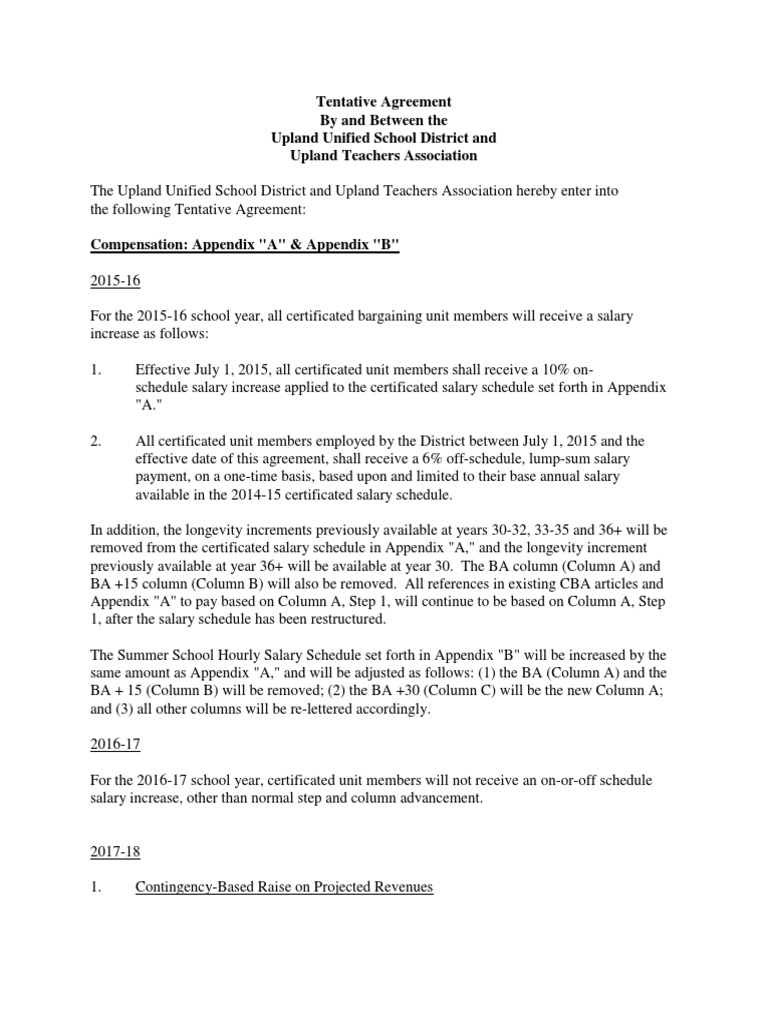 Tentative Agreement
By and Between the
Upland Unified School District and
Upland Teachers Association

The Upland Unified School District and Upland Teachers Association hereby enter into the following Tentative Agreement:

Compensation: Appendix "A" & Appendix "B"

2015-16

For the 2015-16 school year, all certificated bargaining unit members will receive a salary increase as follows:

1. Effective July 1, 2015, all certificated unit members shall receive a 10% on-schedule salary increase applied to the certificated salary schedule set forth in Appendix "A."

2. All certificated unit members employed by the District between July 1, 2015 and the effective date of this agreement, shall receive a 6% off-schedule, lump-sum salary payment, on a one-time basis, based upon and limited to their base annual salary available in the 2014-15 certificated salary schedule.

In addition, the longevity increments previously available at years 30-32, 33-35 and 36+ will be removed from the certificated salary schedule in Appendix "A," and the longevity increment previously available at year 36+ will be available at year 30. The BA column (Column A) and BA +15 column (Column B) will also be removed. All references in existing CBA articles and Appendix "A" to pay based on Column A, Step 1, will continue to be based on Column A, Step 1, after the salary schedule has been restructured.

The Summer School Hourly Salary Schedule set forth in Appendix "B" will be increased by the same amount as Appendix "A," and will be adjusted as follows: (1) the BA (Column A) and the BA + 15 (Column B) will be removed; (2) the BA +30 (Column C) will be the new Column A; and (3) all other columns will be re-lettered accordingly.

2016-17

For the 2016-17 school year, certificated unit members will not receive an on-or-off schedule salary increase, other than normal step and column advancement.

2017-18

1. Contingency-Based Raise on Projected Revenues